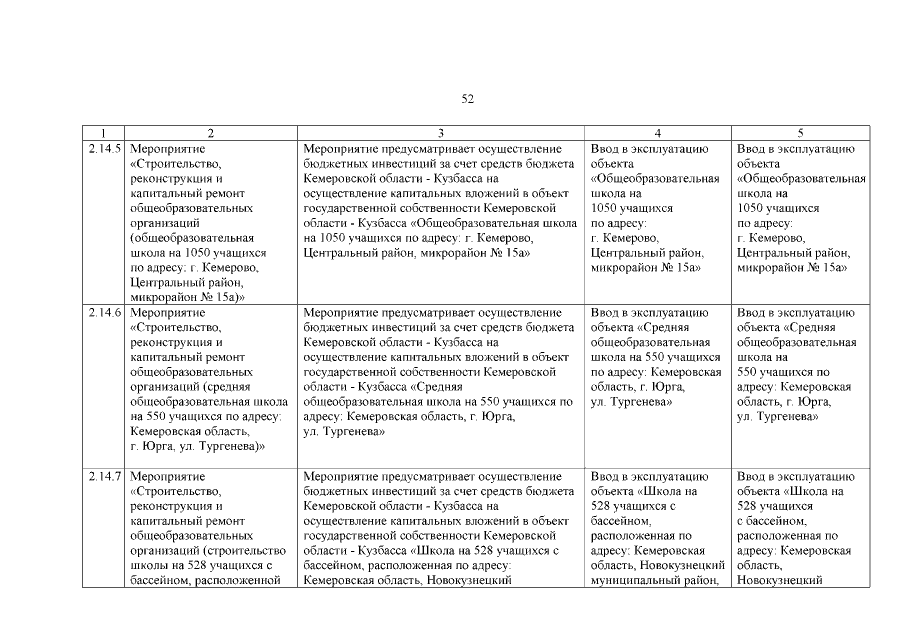 52

| 1 | 2 | 3 | 4 | 5 |
|---|---|---|---|---|
| 2.14.5 | Мероприятие «Строительство, реконструкция и капитальный ремонт общеобразовательных организаций (общеобразовательная школа на 1050 учащихся по адресу: г. Кемерово, Центральный район, микрорайон № 15а)» | Мероприятие предусматривает осуществление бюджетных инвестиций за счет средств бюджета Кемеровской области - Кузбасса на осуществление капитальных вложений в объект государственной собственности Кемеровской области - Кузбасса «Общеобразовательная школа на 1050 учащихся по адресу: г. Кемерово, Центральный район, микрорайон № 15а» | Ввод в эксплуатацию объекта «Общеобразовательная школа на 1050 учащихся по адресу: г. Кемерово, Центральный район, микрорайон № 15а» | Ввод в эксплуатацию объекта «Общеобразовательная школа на 1050 учащихся по адресу: г. Кемерово, Центральный район, микрорайон № 15а» |
| 2.14.6 | Мероприятие «Строительство, реконструкция и капитальный ремонт общеобразовательных организаций (средняя общеобразовательная школа на 550 учащихся по адресу: Кемеровская область, г. Юрга, ул. Тургенева)» | Мероприятие предусматривает осуществление бюджетных инвестиций за счет средств бюджета Кемеровской области - Кузбасса на осуществление капитальных вложений в объект государственной собственности Кемеровской области - Кузбасса «Средняя общеобразовательная школа на 550 учащихся по адресу: Кемеровская область, г. Юрга, ул. Тургенева» | Ввод в эксплуатацию объекта «Средняя общеобразовательная школа на 550 учащихся по адресу: Кемеровская область, г. Юрга, ул. Тургенева» | Ввод в эксплуатацию объекта «Средняя общеобразовательная школа на 550 учащихся по адресу: Кемеровская область, г. Юрга, ул. Тургенева» |
| 2.14.7 | Мероприятие «Строительство, реконструкция и капитальный ремонт общеобразовательных организаций (строительство школы на 528 учащихся с бассейном, расположенной | Мероприятие предусматривает осуществление бюджетных инвестиций за счет средств бюджета Кемеровской области - Кузбасса на осуществление капитальных вложений в объект государственной собственности Кемеровской области - Кузбасса «Школа на 528 учащихся с бассейном, расположенная по адресу: Кемеровская область, Новокузнецкий | Ввод в эксплуатацию объекта «Школа на 528 учащихся с бассейном, расположенная по адресу: Кемеровская область, Новокузнецкий муниципальный район, | Ввод в эксплуатацию объекта «Школа на 528 учащихся с бассейном, расположенная по адресу: Кемеровская область, Новокузнецкий |